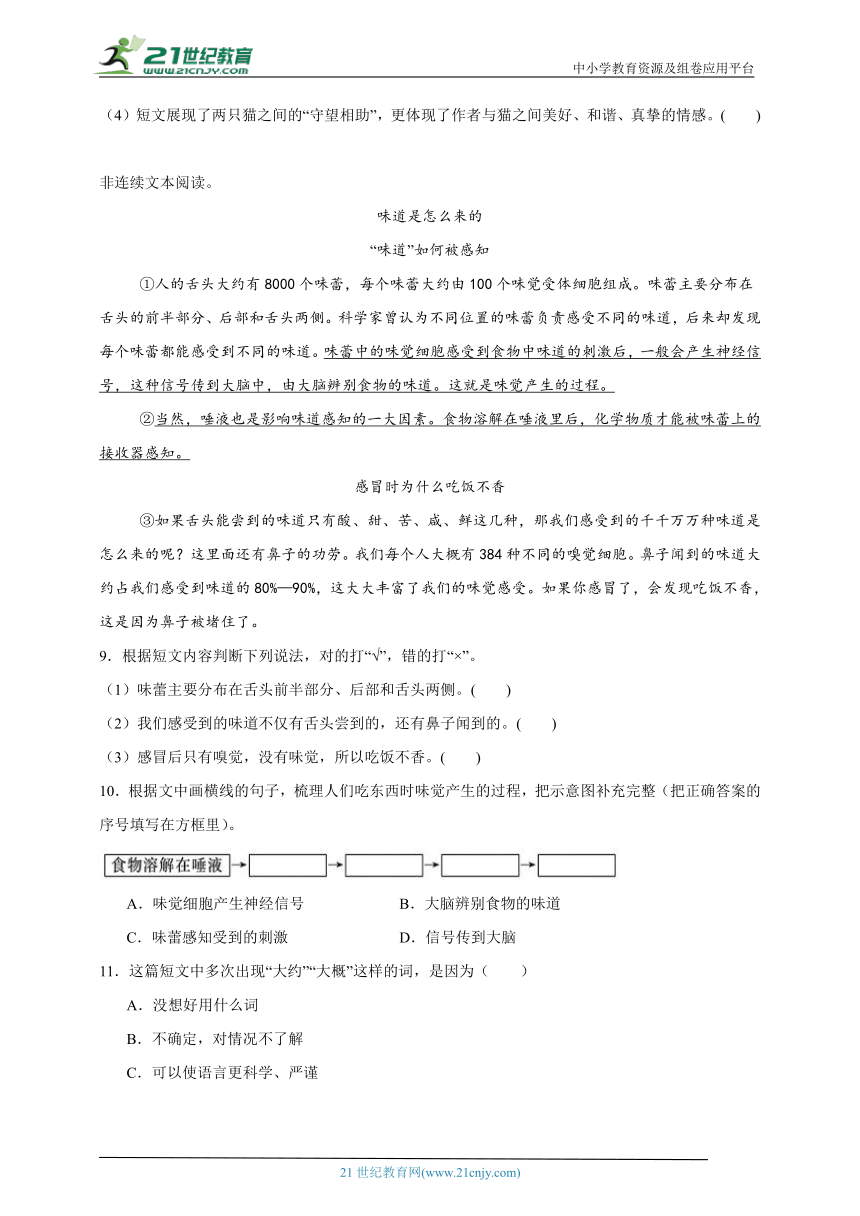 21世纪教育 www.21cnjy.com

中小学教育资源及组卷应用平台

（4）短文展现了两只猫之间的“守望相助”，更体现了作者与猫之间美好、和谐、真挚的情感。(　　)

非连续文本阅读。

味道是怎么来的

“味道”如何被感知

①人的舌头大约有 8000 个味蕾，每个味蕾大约由 100 个味觉受体细胞组成。味蕾主要分布在舌头的前半部分、后部和舌头两侧。科学家曾认为不同位置的味蕾负责感受不同的味道，后来却发现每个味蕾都能感受到不同的味道。味蕾中的味觉细胞感受到食物中味道的刺激后，一般会产生神经信号，这种信号传到大脑中，由大脑辨别食物的味道。这就是味觉产生的过程。

②当然，唾液也是影响味道感知的一大因素。食物溶解在唾液里后，化学物质才能被味蕾上的接收器感知。

感冒时为什么吃饭不香

③如果舌头能尝到的味道只有酸、甜、苦、咸、鲜这几种，那我们感受到的千千万万种味道是怎么来的呢？这里面还有鼻子的功劳。我们每个人大概有 384 种不同的嗅觉细胞。鼻子闻到的味道大约占我们感受到味道的 80%—90%，这大大丰富了我们的味觉感受。如果你感冒了，会发现吃饭不香，这是因为鼻子被堵住了。

9．根据短文内容判断下列说法，对的打“√”，错的打“×”。

（1）味蕾主要分布在舌头前半部分、后部和舌头两侧。(　　)

（2）我们感受到的味道不仅有舌头尝到的，还有鼻子闻到的。(　　)

（3）感冒后只有嗅觉，没有味觉，所以吃饭不香。(　　)

10．根据文中画横线的句子，梳理人们吃东西时味觉产生的过程，把示意图补充完整（把正确答案的序号填写在方框里）。

食物溶解在唾液

A．味觉细胞产生神经信号　　B．大脑辨别食物的味道

C．味蕾感知受到的刺激　　D．信号传到大脑

11．这篇短文中多次出现“大约”“大概”这样的词，是因为（　　）

A．没想好用什么词

B．不确定，对情况不了解

C．可以使语言更科学、严谨

21 世纪教育网(www.21cnjy.com)